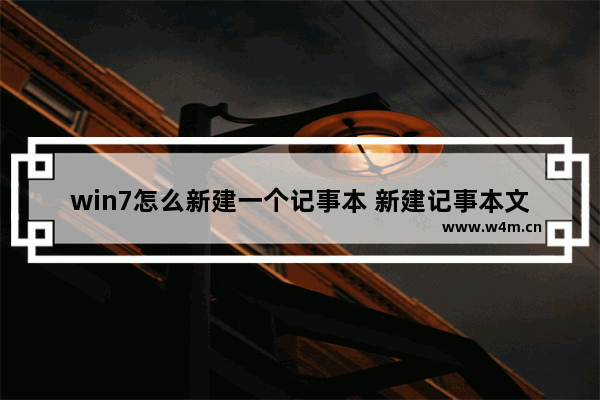 win7怎么新建一个记事本 新建记事本文

www.w4m.cn